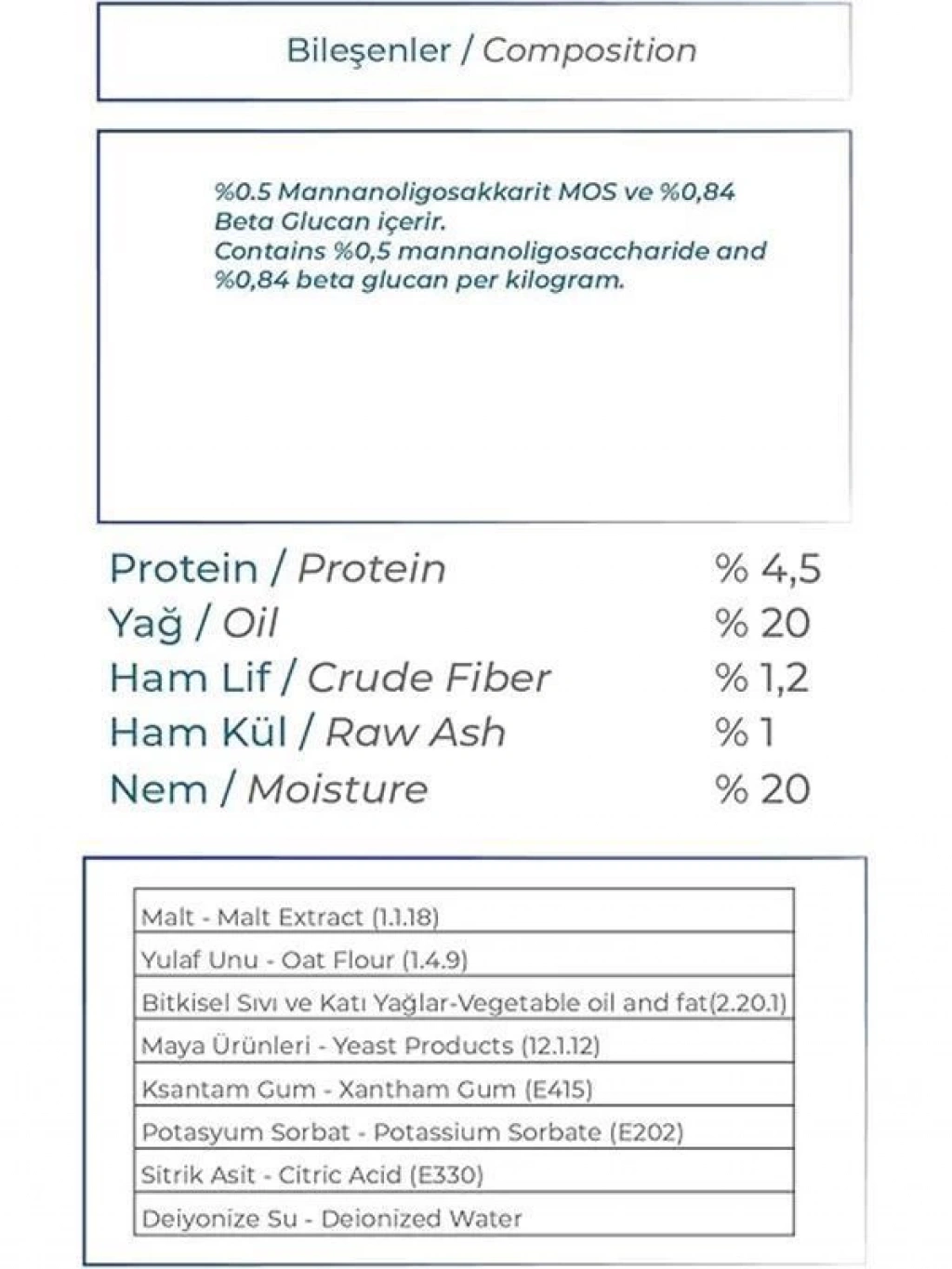 Bileşenler / Composition

%0.5 Mannanoligosakkarit MOS ve %0,84 Beta Glucan içerir.
Contains %0,5 mannanoligosaccharide and %0,84 beta glucan per kilogram.

Protein / Protein % 4,5
Yağ / Oil % 20
Ham Lif / Crude Fiber % 1,2
Ham Kül / Raw Ash % 1
Nem / Moisture % 20

Malt - Malt Extract (1.1.18)
Yulaf Unu - Oat Flour (1.4.9)
Bitkisel Sıvı ve Katı Yağlar-Vegetable oil and fat(2.20.1)
Maya Ürünleri - Yeast Products (12.1.12)
Ksantam Gum - Xantham Gum (E415)
Potasyum Sorbat - Potassium Sorbate (E202)
Sitrik Asit - Citric Acid (E330)
Deiyonize Su - Deionized Water